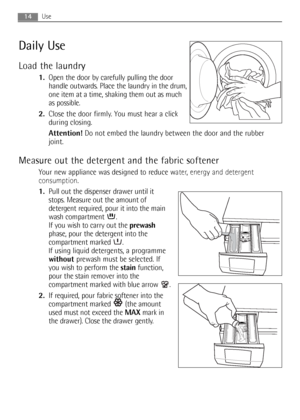 14 Use

Daily Use

Load the laundry

1. Open the door by carefully pulling the door handle outwards. Place the laundry in the drum, one item at a time, shaking them out as much as possible.

2. Close the door firmly. You must hear a click during closing.

Attention! Do not embed the laundry between the door and the rubber joint.

Measure out the detergent and the fabric softener

Your new appliance was designed to reduce water, energy and detergent consumption.

1. Pull out the dispenser drawer until it stops. Measure out the amount of detergent required, pour it into the main wash compartment .
If you wish to carry out the prewash phase, pour the detergent into the compartment marked .
If using liquid detergents, a programme without prewash must be selected. If you wish to perform the stain function, pour the stain remover into the compartment marked with blue arrow .

2. If required, pour fabric softener into the compartment marked (the amount used must not exceed the MAX mark in the drawer). Close the drawer gently.